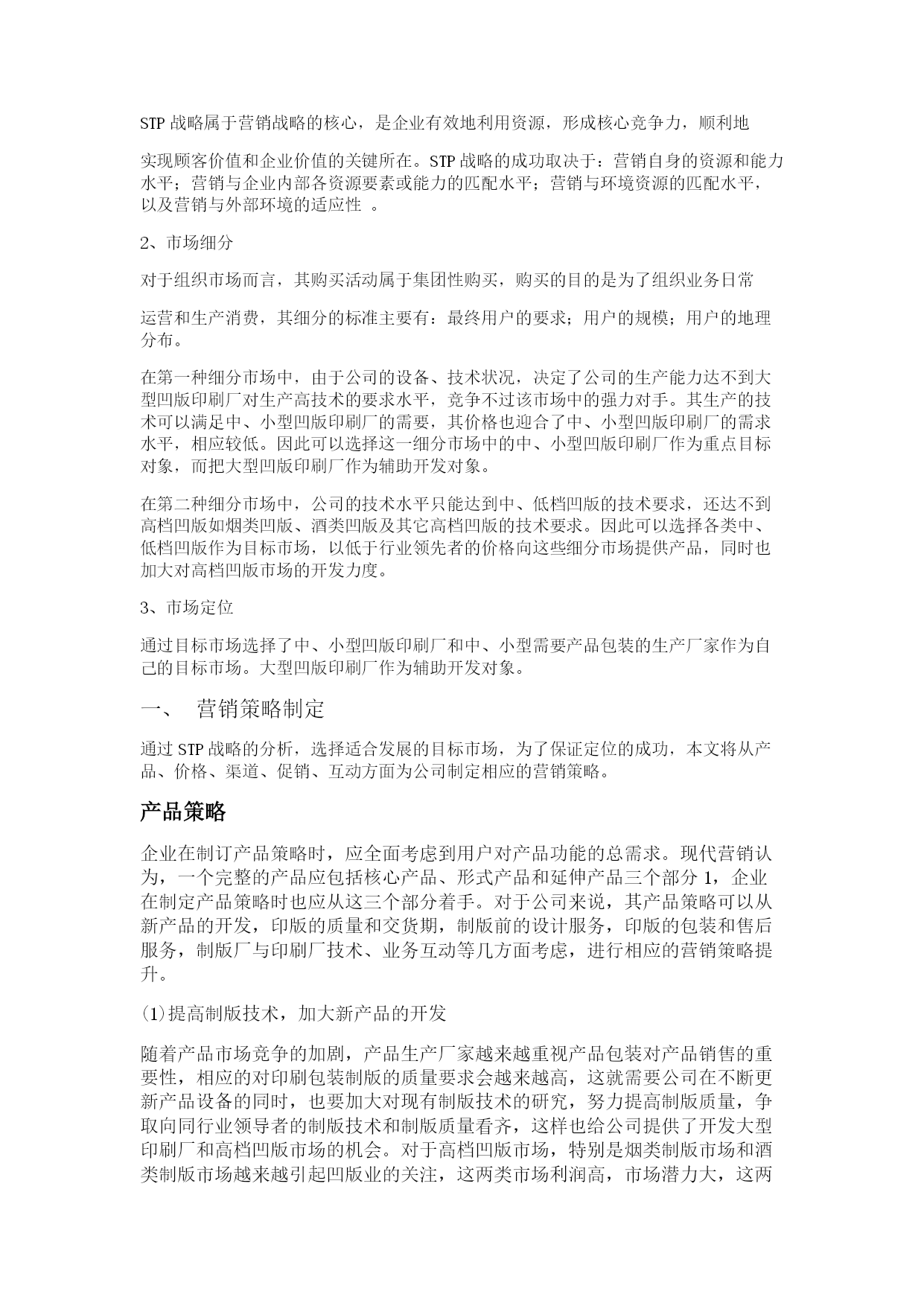 STP 战略属于营销战略的核心，是企业有效地利用资源，形成核心竞争力，顺利地

实现顾客价值和企业价值的关键所在。STP 战略的成功取决于：营销自身的资源和能力水平；营销与企业内部各资源要素或能力的匹配水平；营销与环境资源的匹配水平，以及营销与外部环境的适应性 。

2、市场细分

对于组织市场而言，其购买活动属于集团性购买，购买的目的是为了组织业务日常

运营和生产消费，其细分的标准主要有：最终用户的要求；用户的规模；用户的地理分布。

在第一种细分市场中，由于公司的设备、技术状况，决定了公司的生产能力达不到大型凹版印刷厂对生产高技术的要求水平，竞争不过该市场中的强力对手。其生产的技术可以满足中、小型凹版印刷厂的需要，其价格也迎合了中、小型凹版印刷厂的需求水平，相应较低。因此可以选择这一细分市场中的中、小型凹版印刷厂作为重点目标对象，而把大型凹版印刷厂作为辅助开发对象。

在第二种细分市场中，公司的技术水平只能达到中、低档凹版的技术要求，还达不到高档凹版如烟类凹版、酒类凹版及其它高档凹版的技术要求。因此可以选择各类中、低档凹版作为目标市场，以低于行业领先者的价格向这些细分市场提供产品，同时也加大对高档凹版市场的开发力度。

3、市场定位

通过目标市场选择了中、小型凹版印刷厂和中、小型需要产品包装的生产厂家作为自己的目标市场。大型凹版印刷厂作为辅助开发对象。

一、 营销策略制定

通过 STP 战略的分析，选择适合发展的目标市场，为了保证定位的成功，本文将从产品、价格、渠道、促销、互动方面为公司制定相应的营销策略。

产品策略

企业在制订产品策略时，应全面考虑到用户对产品功能的总需求。现代营销认为，一个完整的产品应包括核心产品、形式产品和延伸产品三个部分 1，企业在制定产品策略时也应从这三个部分着手。对于公司来说，其产品策略可以从新产品的开发，印版的质量和交货期，制版前的设计服务，印版的包装和售后服务，制版厂与印刷厂技术、业务互动等几方面考虑，进行相应的营销策略提升。

(1)提高制版技术，加大新产品的开发

随着产品市场竞争的加剧，产品生产厂家越来越重视产品包装对产品销售的重要性，相应的对印刷包装制版的质量要求会越来越高，这就需要公司在不断更新产品设备的同时，也要加大对现有制版技术的研究，努力提高制版质量，争取向同行业领导者的制版技术和制版质量看齐，这样也给公司提供了开发大型印刷厂和高档凹版市场的机会。对于高档凹版市场，特别是烟类制版市场和酒类制版市场越来越引起凹版业的关注，这两类市场利润高，市场潜力大，这两